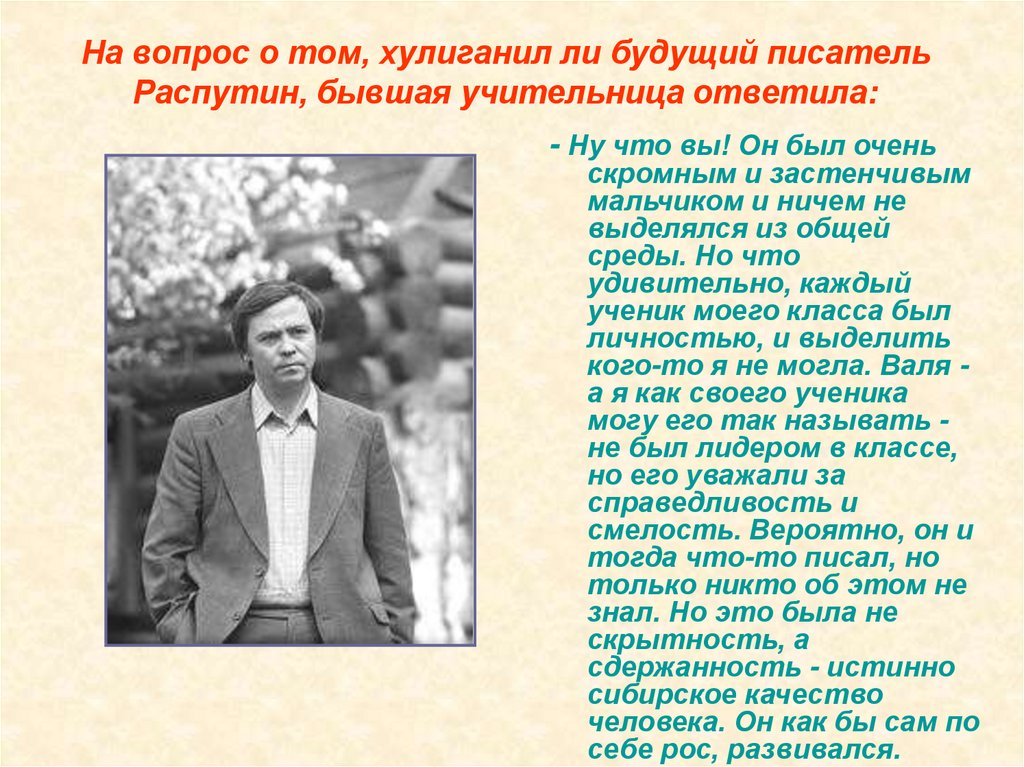 На вопрос о том, хулиганил ли будущий писатель Распутин, бывшая учительница ответила:

- Ну что вы! Он был очень скромным и застенчивым мальчиком и ничем не выделялся из общей среды. Но что удивительно, каждый ученик моего класса был личностью, и выделить кого-то я не могла. Валя - а я как своего ученика могу его так называть - не был лидером в классе, но его уважали за справедливость и смелость. Вероятно, он и тогда что-то писал, но только никто об этом не знал. Но это была не скрытность, а сдержанность - истинно сибирское качество человека. Он как бы сам по себе рос, развивался.